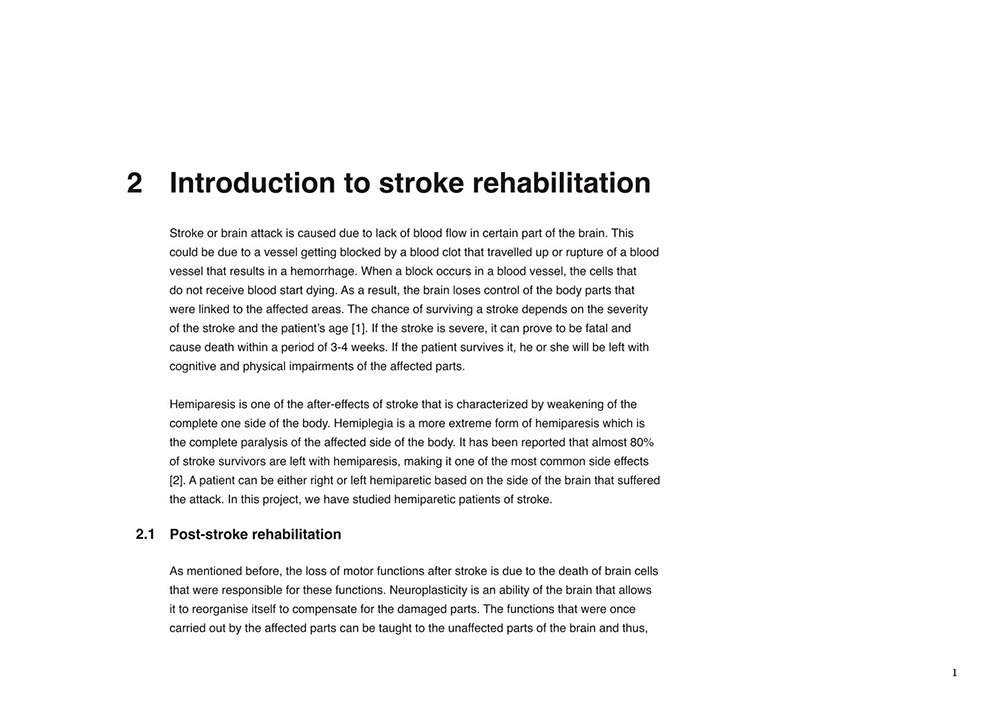 2 Introduction to stroke rehabilitation

Stroke or brain attack is caused due to lack of blood flow in certain part of the brain. This could be due to a vessel getting blocked by a blood clot that travelled up or rupture of a blood vessel that results in a hemorrhage. When a block occurs in a blood vessel, the cells that do not receive blood start dying. As a result, the brain loses control of the body parts that were linked to the affected areas. The chance of surviving a stroke depends on the severity of the stroke and the patient's age [1]. If the stroke is severe, it can prove to be fatal and cause death within a period of 3-4 weeks. If the patient survives it, he or she will be left with cognitive and physical impairments of the affected parts.

Hemiparesis is one of the after-effects of stroke that is characterized by weakening of the complete one side of the body. Hemiplegia is a more extreme form of hemiparesis which is the complete paralysis of the affected side of the body. It has been reported that almost 80% of stroke survivors are left with hemiparesis, making it one of the most common side effects [2]. A patient can be either right or left hemiparetic based on the side of the brain that suffered the attack. In this project, we have studied hemiparetic patients of stroke.

2.1 Post-stroke rehabilitation

As mentioned before, the loss of motor functions after stroke is due to the death of brain cells that were responsible for these functions. Neuroplasticity is an ability of the brain that allows it to reorganise itself to compensate for the damaged parts. The functions that were once carried out by the affected parts can be taught to the unaffected parts of the brain and thus,

1